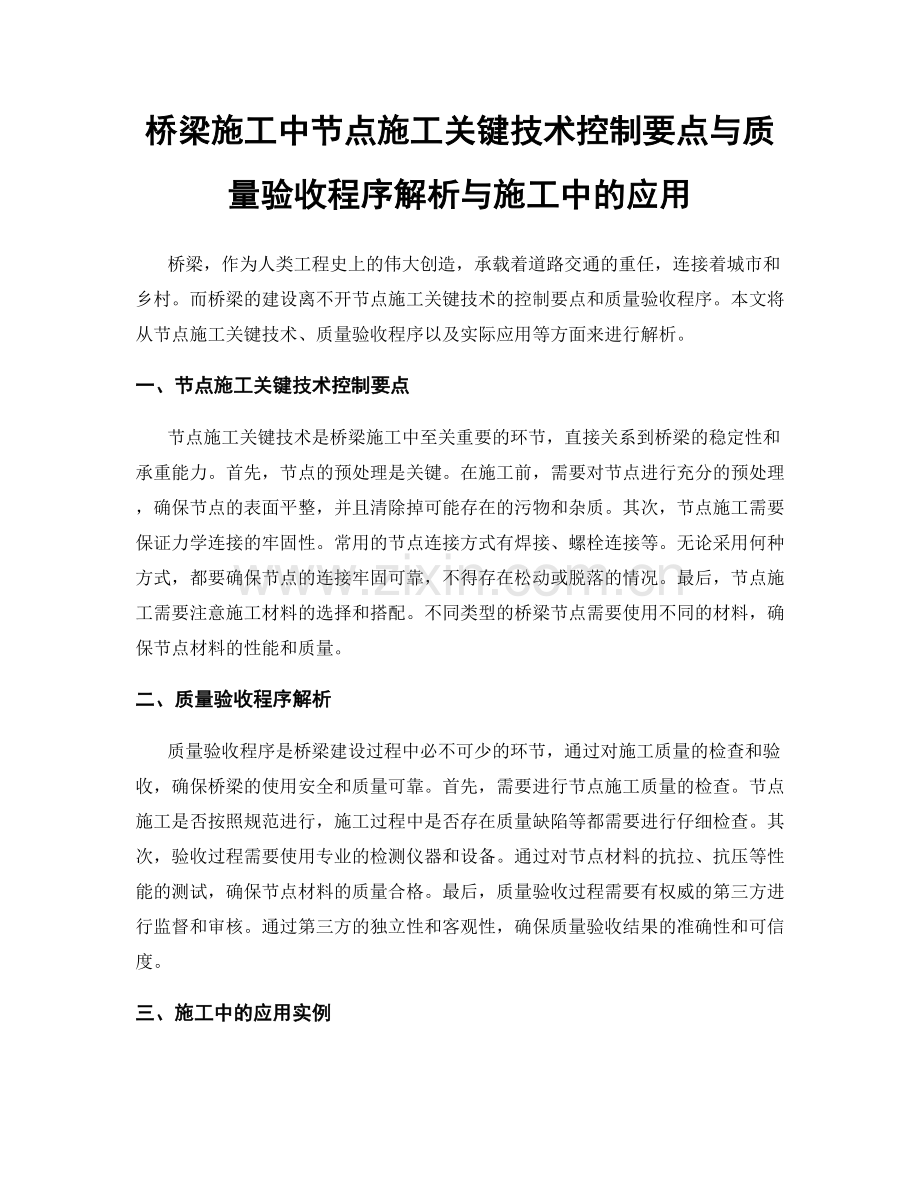 桥梁施工中节点施工关键技术控制要点与质量验收程序解析与施工中的应用

桥梁，作为人类工程史上的伟大创造，承载着道路交通的重任，连接着城市和乡村。而桥梁的建设离不开节点施工关键技术的控制要点和质量验收程序。本文将从节点施工关键技术、质量验收程序以及实际应用等方面来进行解析。

一、节点施工关键技术控制要点

节点施工关键技术是桥梁施工中至关重要的环节，直接关系到桥梁的稳定性和承重能力。首先，节点的预处理是关键。在施工前，需要对节点进行充分的预处理，确保节点的表面平整，并且清除掉可能存在的污物和杂质。其次，节点施工需要保证力学连接的牢固性。常用的节点连接方式有焊接、螺栓连接等。无论采用何种方式，都要确保节点的连接牢固可靠，不得存在松动或脱落的情况。最后，节点施工需要注意施工材料的选择和搭配。不同类型的桥梁节点需要使用不同的材料，确保节点材料的性能和质量。

二、质量验收程序解析

质量验收程序是桥梁建设过程中必不可少的环节，通过对施工质量的检查和验收，确保桥梁的使用安全和质量可靠。首先，需要进行节点施工质量的检查。节点施工是否按照规范进行，施工过程中是否存在质量缺陷等都需要进行仔细检查。其次，验收过程需要使用专业的检测仪器和设备。通过对节点材料的抗拉、抗压等性能的测试，确保节点材料的质量合格。最后，质量验收过程需要有权威的第三方进行监督和审核。通过第三方的独立性和客观性，确保质量验收结果的准确性和可信度。

三、施工中的应用实例

www.zixin.com.cn